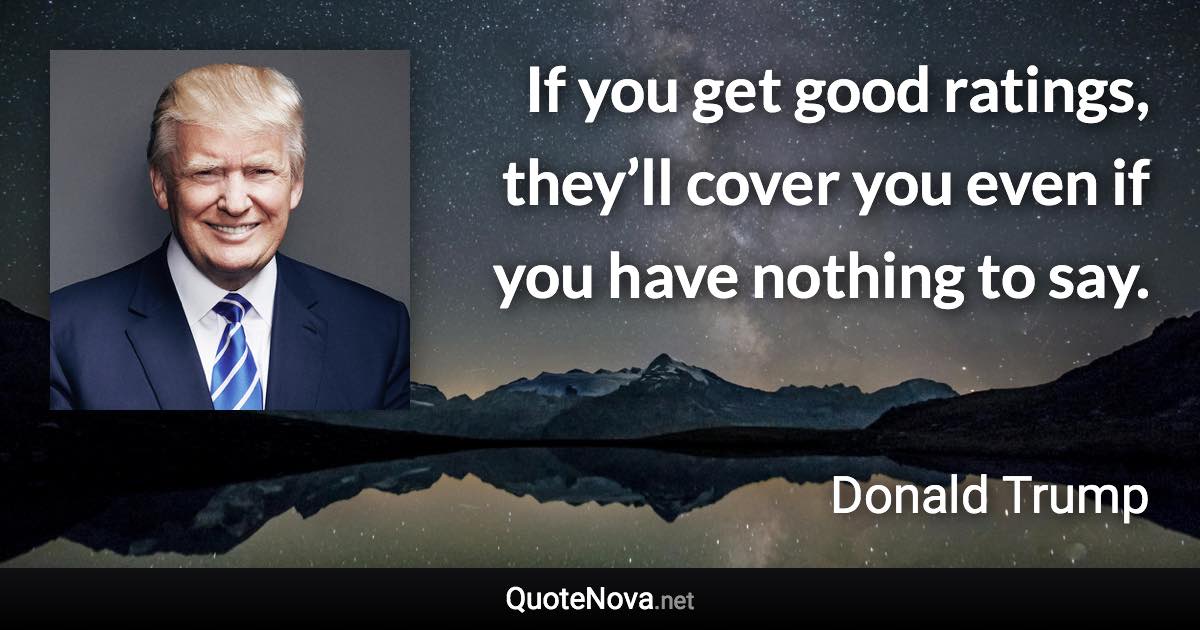 If you get good ratings, they’ll cover you even if you have nothing to say.

Donald Trump

QuoteNova.net